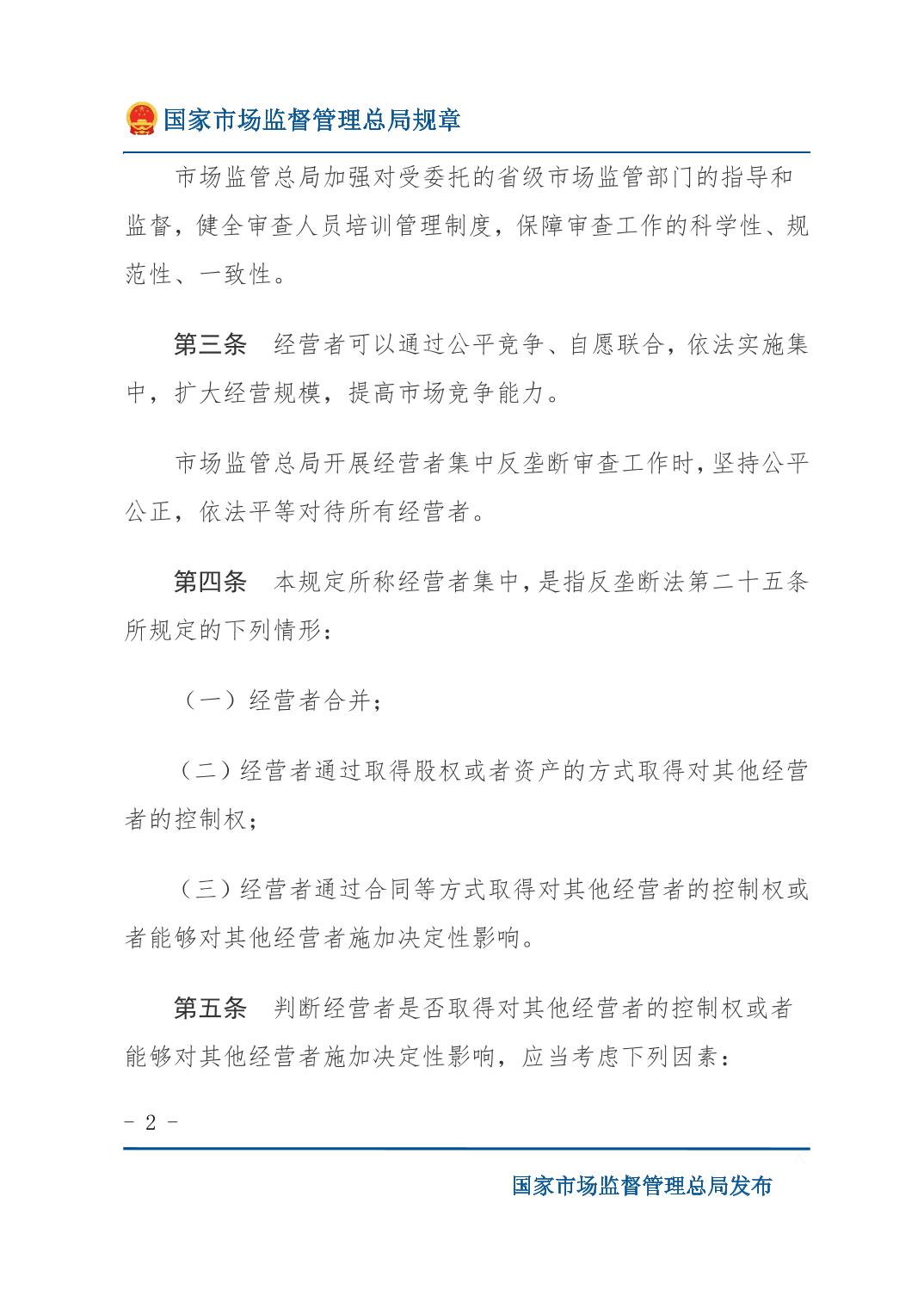 国家市场监督管理总局规章

市场监管总局加强对受委托的省级市场监管部门的指导和监督，健全审查人员培训管理制度，保障审查工作的科学性、规范性、一致性。

第三条　经营者可以通过公平竞争、自愿联合，依法实施集中，扩大经营规模，提高市场竞争能力。

市场监管总局开展经营者集中反垄断审查工作时，坚持公平公正，依法平等对待所有经营者。

第四条　本规定所称经营者集中，是指反垄断法第二十五条所规定的下列情形：

（一）经营者合并；

（二）经营者通过取得股权或者资产的方式取得对其他经营者的控制权；

（三）经营者通过合同等方式取得对其他经营者的控制权或者能够对其他经营者施加决定性影响。

第五条　判断经营者是否取得对其他经营者的控制权或者能够对其他经营者施加决定性影响，应当考虑下列因素：

－ 2 －

国家市场监督管理总局发布